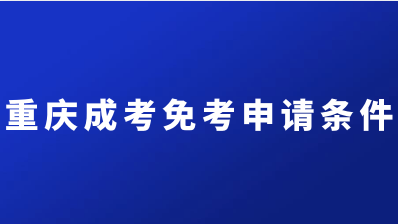 重庆成考免考申请条件